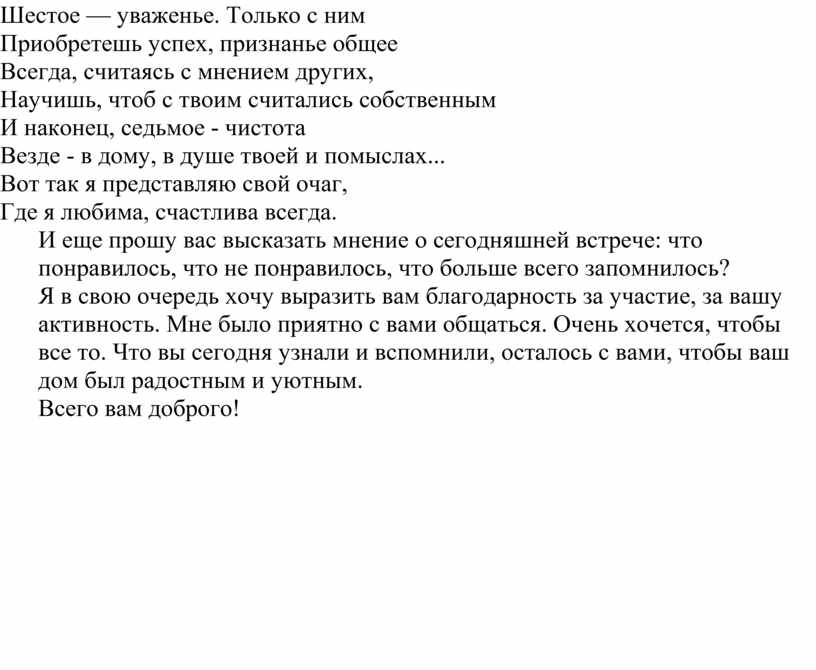 Шестое — уваженье. Только с ним
Приобретешь успех, признанье общее
Всегда, считаясь с мнением других,
Научишь, чтоб с твоим считались собственным
И наконец, седьмое - чистота
Везде - в дому, в душе твоей и помыслах...
Вот так я представляю свой очаг,
Где я любима, счастлива всегда.

И еще прошу вас высказать мнение о сегодняшней встрече: что понравилось, что не понравилось, что больше всего запомнилось?

Я в свою очередь хочу выразить вам благодарность за участие, за вашу активность. Мне было приятно с вами общаться. Очень хочется, чтобы все то. Что вы сегодня узнали и вспомнили, осталось с вами, чтобы ваш дом был радостным и уютным.

Всего вам доброго!